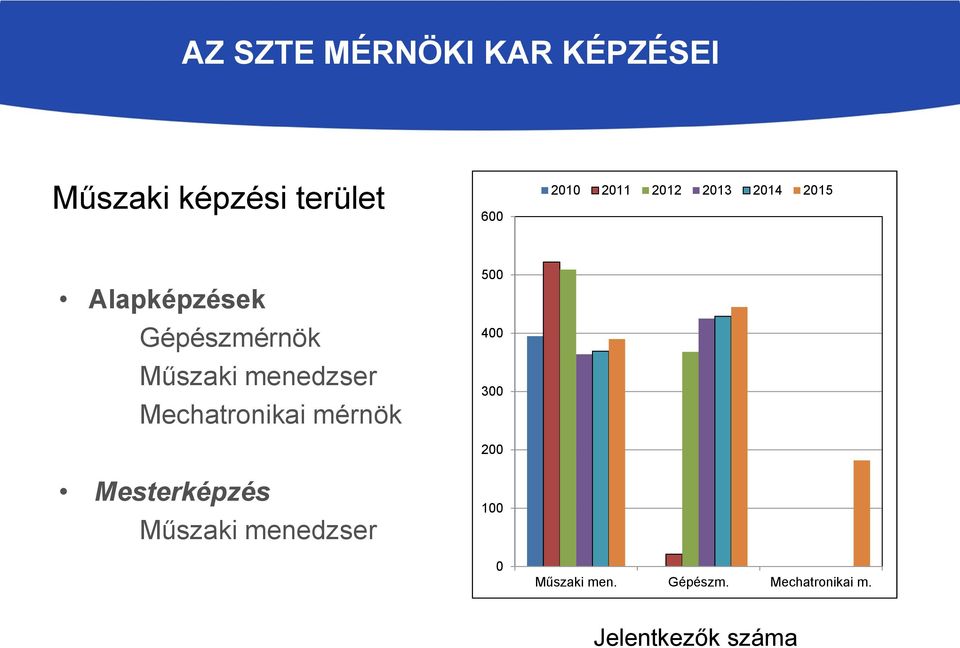 AZ SZTE MÉRNÖKI KAR KÉPZÉSEI

Műszaki képzési terület

• Alapképzések
Gépészmérnök
Műszaki menedzser
Mechatronikai mérnök

• Mesterképzés
Műszaki menedzser

2010 2011 2012 2013 2014 2015

600
500
400
300
200
100
0

Műszaki men. Gépészm. Mechatronikai m.

Jelentkezők száma